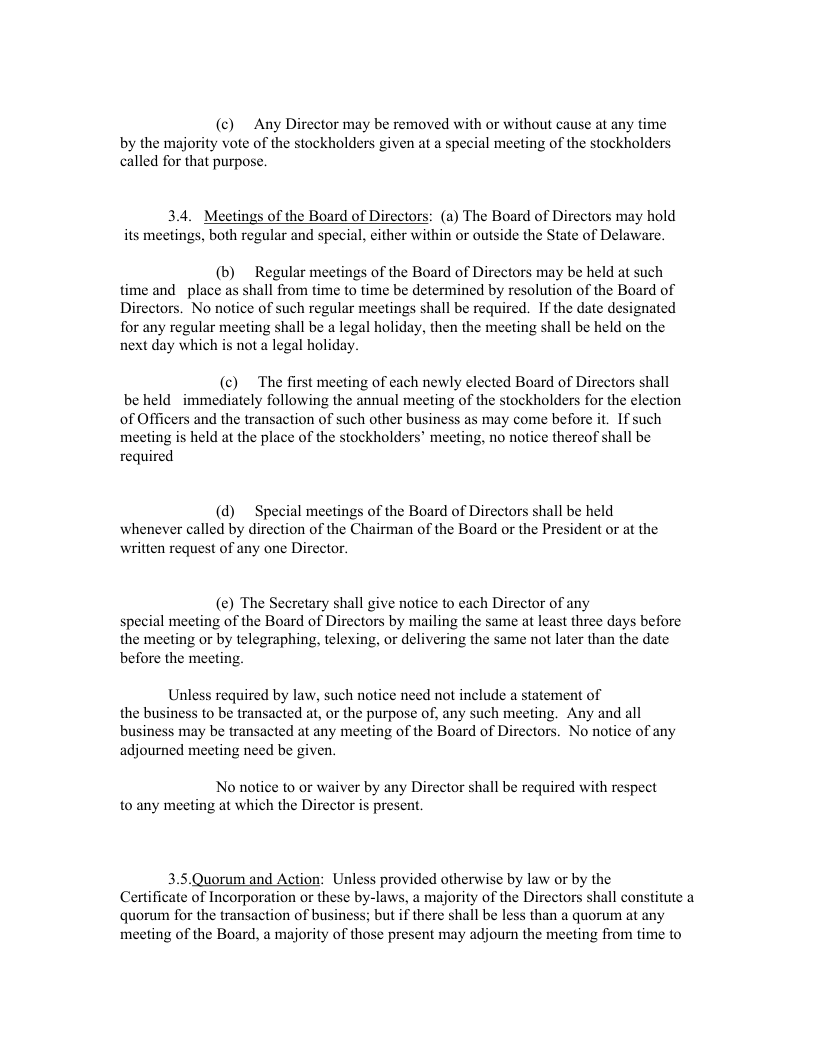 (c) Any Director may be removed with or without cause at any time by the majority vote of the stockholders given at a special meeting of the stockholders called for that purpose.

3.4. Meetings of the Board of Directors: (a) The Board of Directors may hold its meetings, both regular and special, either within or outside the State of Delaware.

(b) Regular meetings of the Board of Directors may be held at such time and place as shall from time to time be determined by resolution of the Board of Directors. No notice of such regular meetings shall be required. If the date designated for any regular meeting shall be a legal holiday, then the meeting shall be held on the next day which is not a legal holiday.

(c) The first meeting of each newly elected Board of Directors shall be held immediately following the annual meeting of the stockholders for the election of Officers and the transaction of such other business as may come before it. If such meeting is held at the place of the stockholders' meeting, no notice thereof shall be required

(d) Special meetings of the Board of Directors shall be held whenever called by direction of the Chairman of the Board or the President or at the written request of any one Director.

(e) The Secretary shall give notice to each Director of any special meeting of the Board of Directors by mailing the same at least three days before the meeting or by telegraphing, telexing, or delivering the same not later than the date before the meeting.

Unless required by law, such notice need not include a statement of the business to be transacted at, or the purpose of, any such meeting. Any and all business may be transacted at any meeting of the Board of Directors. No notice of any adjourned meeting need be given.

No notice to or waiver by any Director shall be required with respect to any meeting at which the Director is present.

3.5.Quorum and Action: Unless provided otherwise by law or by the Certificate of Incorporation or these by-laws, a majority of the Directors shall constitute a quorum for the transaction of business; but if there shall be less than a quorum at any meeting of the Board, a majority of those present may adjourn the meeting from time to